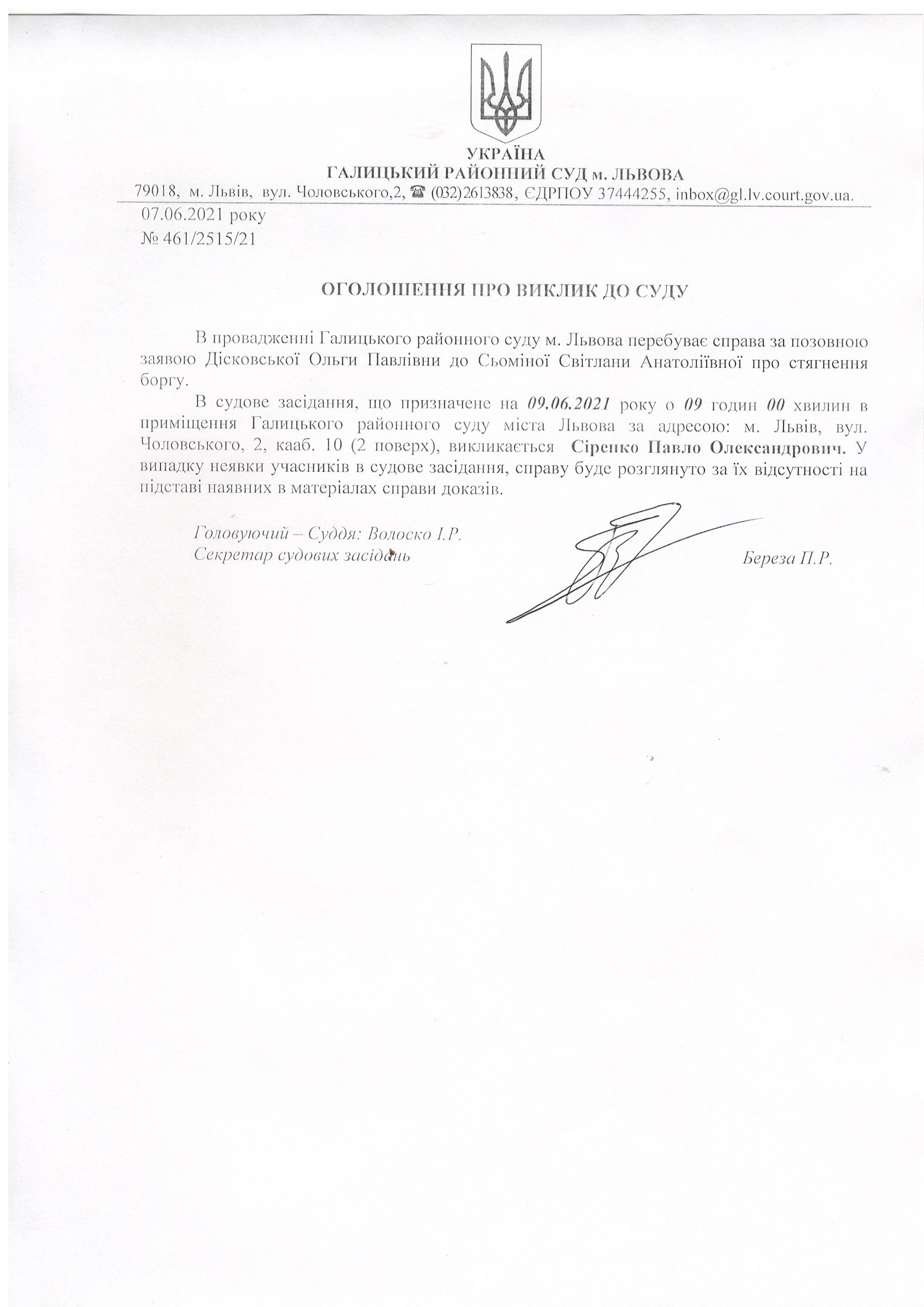 УКРАЇНА
ГАЛИЦЬКИЙ РАЙОННИЙ СУД м. ЛЬВОВА
79018, м. Львів, вул. Чоловського,2, ☎ (032)2613838, ЄДРПОУ 37444255, inbox@gl.lv.court.gov.ua.

07.06.2021 року
№ 461/2515/21

ОГОЛОШЕННЯ ПРО ВИКЛИК ДО СУДУ

В провадженні Галицького районного суду м. Львова перебуває справа за позовною заявою Дісковської Ольги Павлівни до Сьоміної Світлани Анатоліївної про стягнення боргу.

В судове засідання, що призначене на 09.06.2021 року о 09 годин 00 хвилин в приміщення Галицького районного суду міста Львова за адресою: м. Львів, вул. Чоловського, 2, кааб. 10 (2 поверх), викликається Сіренко Павло Олександрович. У випадку неявки учасників в судове засідання, справу буде розглянуто за їх відсутності на підставі наявних в матеріалах справи доказів.

Головуючий – Суддя: Волоско І.Р.
Секретар судових засідань Береза П.Р.